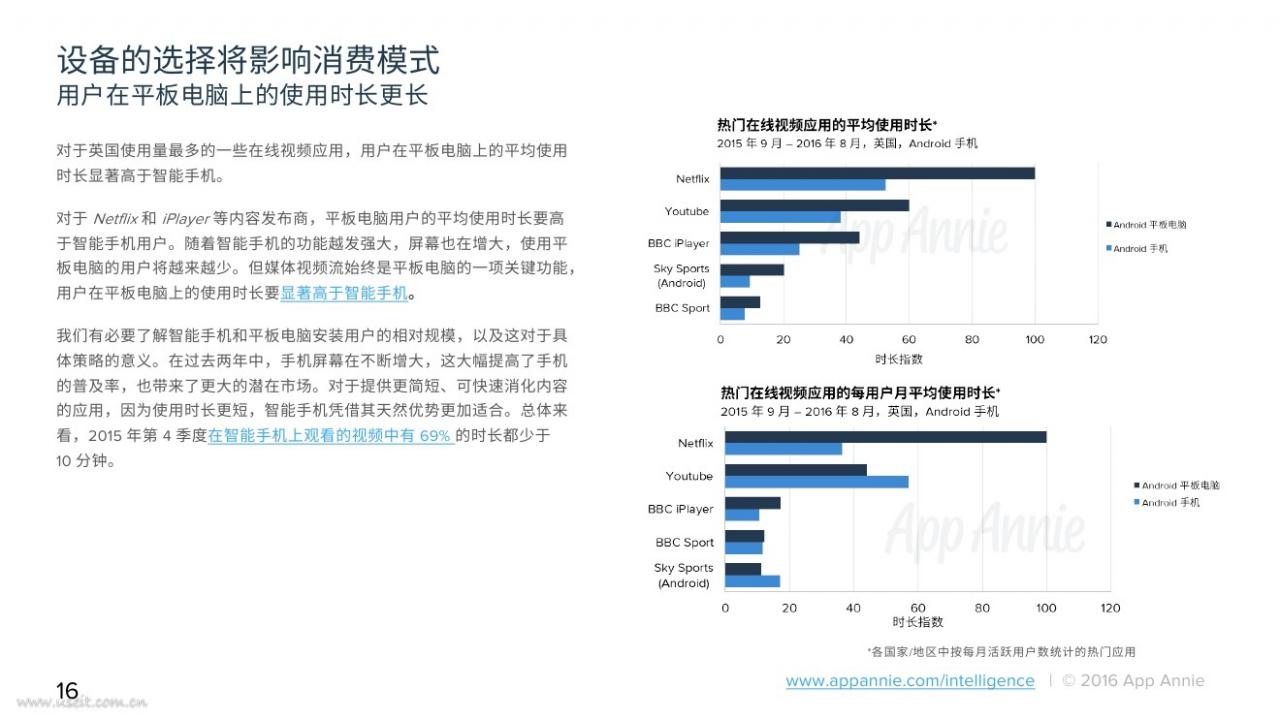 设备的选择将影响消费模式
用户在平板电脑上的使用时长更长

对于英国使用量最多的一些在线视频应用，用户在平板电脑上的平均使用时长显著高于智能手机。

对于 Netflix 和 iPlayer 等内容发布商，平板电脑用户的平均使用时长要高于智能手机用户。随着智能手机的功能越发强大，屏幕也在增大，使用平板电脑的用户将越来越少。但媒体视频流始终是平板电脑的一项关键功能，用户在平板电脑上的使用时长要显著高于智能手机。

我们有必要了解智能手机和平板电脑安装用户的相对规模，以及这对于具体策略的意义。在过去两年中，手机屏幕在不断增大，这大幅提高了手机的普及率，也带来了更大的潜在市场。对于提供更简短、可快速消化内容的应用，因为使用时长更短，智能手机凭借其天然优势更加适合。总体来看，2015 年第 4 季度在智能手机上观看的视频中有 69% 的时长都少于 10 分钟。

热门在线视频应用的平均使用时长*
2015 年 9 月 – 2016 年 8 月，英国，Android 手机

Netflix
Youtube
BBC iPlayer
Sky Sports (Android)
BBC Sport

0 20 40 60 80 100 120
时长指数

Android 平板电脑
Android 手机

App Annie

热门在线视频应用的每用户月平均使用时长*
2015 年 9 月 – 2016 年 8 月，英国，Android 手机

Netflix
Youtube
BBC iPlayer
BBC Sport
Sky Sports (Android)

0 20 40 60 80 100 120
时长指数

Android 平板电脑
Android 手机

App Annie

*各国家/地区中按每月活跃用户数统计的热门应用

16
www.useit.com.cn
www.appannie.com/intelligence | © 2016 App Annie